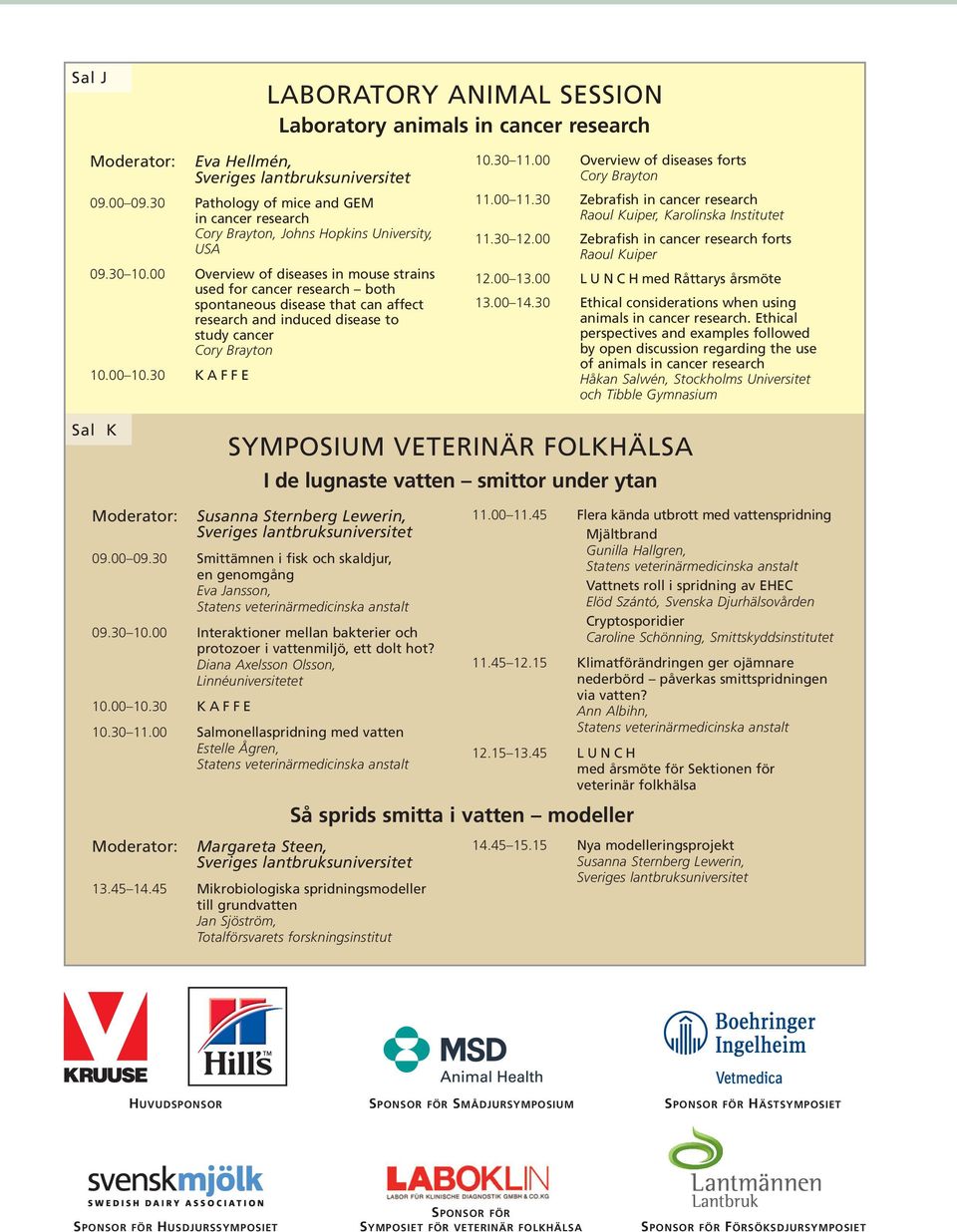 Sal J

LABORATORY ANIMAL SESSION

Laboratory animals in cancer research

Moderator: Eva Hellmén, Sveriges lantbruksuniversitet

09.00–09.30 Pathology of mice and GEM in cancer research
Cory Brayton, Johns Hopkins University, USA

09.30–10.00 Overview of diseases in mouse strains used for cancer research – both spontaneous disease that can affect research and induced disease to study cancer
Cory Brayton

10.00–10.30 K A F F E

10.30–11.00 Overview of diseases forts
Cory Brayton

11.00–11.30 Zebrafish in cancer research
Raoul Kuiper, Karolinska Institutet

11.30–12.00 Zebrafish in cancer research forts
Raoul Kuiper

12.00–13.00 L U N C H med Råttarys årsmöte

13.00–14.30 Ethical considerations when using animals in cancer research. Ethical perspectives and examples followed by open discussion regarding the use of animals in cancer research
Håkan Salwén, Stockholms Universitet och Tibble Gymnasium

Sal K

SYMPOSIUM VETERINÄR FOLKHÄLSA

I de lugnaste vatten – smittor under ytan

Moderator: Susanna Sternberg Lewerin, Sveriges lantbruksuniversitet

09.00–09.30 Smittämnen i fisk och skaldjur, en genomgång
Eva Jansson, Statens veterinärmedicinska anstalt

09.30–10.00 Interaktioner mellan bakterier och protozoer i vattenmiljö, ett dolt hot?
Diana Axelsson Olsson, Linnéuniversitetet

10.00–10.30 K A F F E

10.30–11.00 Salmonellaspridning med vatten
Estelle Ågren, Statens veterinärmedicinska anstalt

11.00–11.45 Flera kända utbrott med vattenspridning
Mjältbrand
Gunilla Hallgren, Statens veterinärmedicinska anstalt
Vattnets roll i spridning av EHEC
Elöd Szántó, Svenska Djurhälsovården
Cryptosporidier
Caroline Schönning, Smittskyddsinstitutet

11.45–12.15 Klimatförändringen ger ojämnare nederbörd – påverkas smittspridningen via vatten?
Ann Albihn, Statens veterinärmedicinska anstalt

12.15–13.45 L U N C H med årsmöte för Sektionen för veterinär folkhälsa

Så sprids smitta i vatten – modeller

Moderator: Margareta Steen, Sveriges lantbruksuniversitet

13.45–14.45 Mikrobiologiska spridningsmodeller till grundvatten
Jan Sjöström, Totalförsvarets forskningsinstitut

14.45–15.15 Nya modelleringsprojekt
Susanna Sternberg Lewerin, Sveriges lantbruksuniversitet

KRUUSE Hill's
HUVUDSPONSOR

MSD Animal Health
SPONSOR FÖR SMÅDJURSYMPOSIUM

Boehringer Ingelheim Vetmedica
SPONSOR FÖR HÄSTSYMPOSIET

svenskmjölk SWEDISH DAIRY ASSOCIATION
SPONSOR FÖR HUSDJURSSYMPOSIET

LABOKLIN LABOR FÜR KLINISCHE DIAGNOSTIK GMBH & CO.KG
SPONSOR FÖR SYMPOSIET FÖR VETERINÄR FOLKHÄLSA

Lantmännen Lantbruk
SPONSOR FÖR FÖRSÖKSDJURSYMPOSIET